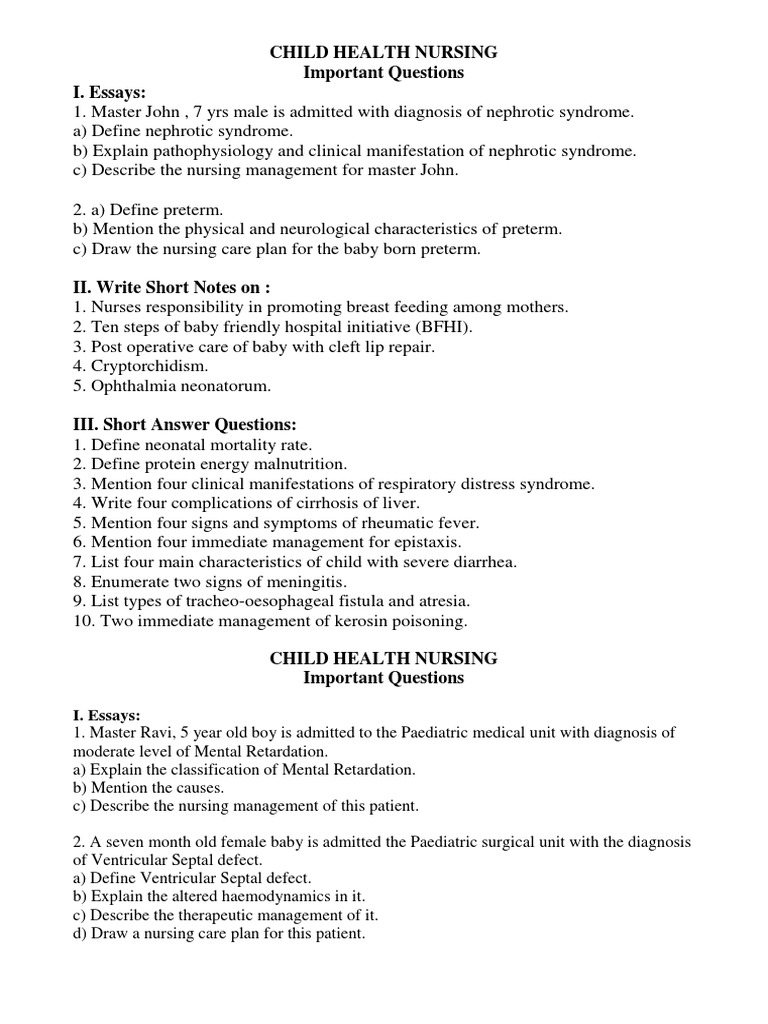 CHILD HEALTH NURSING
Important Questions

I. Essays:
1. Master John , 7 yrs male is admitted with diagnosis of nephrotic syndrome.
a) Define nephrotic syndrome.
b) Explain pathophysiology and clinical manifestation of nephrotic syndrome.
c) Describe the nursing management for master John.

2. a) Define preterm.
b) Mention the physical and neurological characteristics of preterm.
c) Draw the nursing care plan for the baby born preterm.

II. Write Short Notes on :
1. Nurses responsibility in promoting breast feeding among mothers.
2. Ten steps of baby friendly hospital initiative (BFHI).
3. Post operative care of baby with cleft lip repair.
4. Cryptorchidism.
5. Ophthalmia neonatorum.

III. Short Answer Questions:
1. Define neonatal mortality rate.
2. Define protein energy malnutrition.
3. Mention four clinical manifestations of respiratory distress syndrome.
4. Write four complications of cirrhosis of liver.
5. Mention four signs and symptoms of rheumatic fever.
6. Mention four immediate management for epistaxis.
7. List four main characteristics of child with severe diarrhea.
8. Enumerate two signs of meningitis.
9. List types of tracheo-oesophageal fistula and atresia.
10. Two immediate management of kerosin poisoning.

CHILD HEALTH NURSING
Important Questions

I. Essays:
1. Master Ravi, 5 year old boy is admitted to the Paediatric medical unit with diagnosis of moderate level of Mental Retardation.
a) Explain the classification of Mental Retardation.
b) Mention the causes.
c) Describe the nursing management of this patient.

2. A seven month old female baby is admitted the Paediatric surgical unit with the diagnosis of Ventricular Septal defect.
a) Define Ventricular Septal defect.
b) Explain the altered haemodynamics in it.
c) Describe the therapeutic management of it.
d) Draw a nursing care plan for this patient.